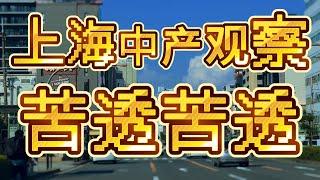 上海中产观察
苦透苦透